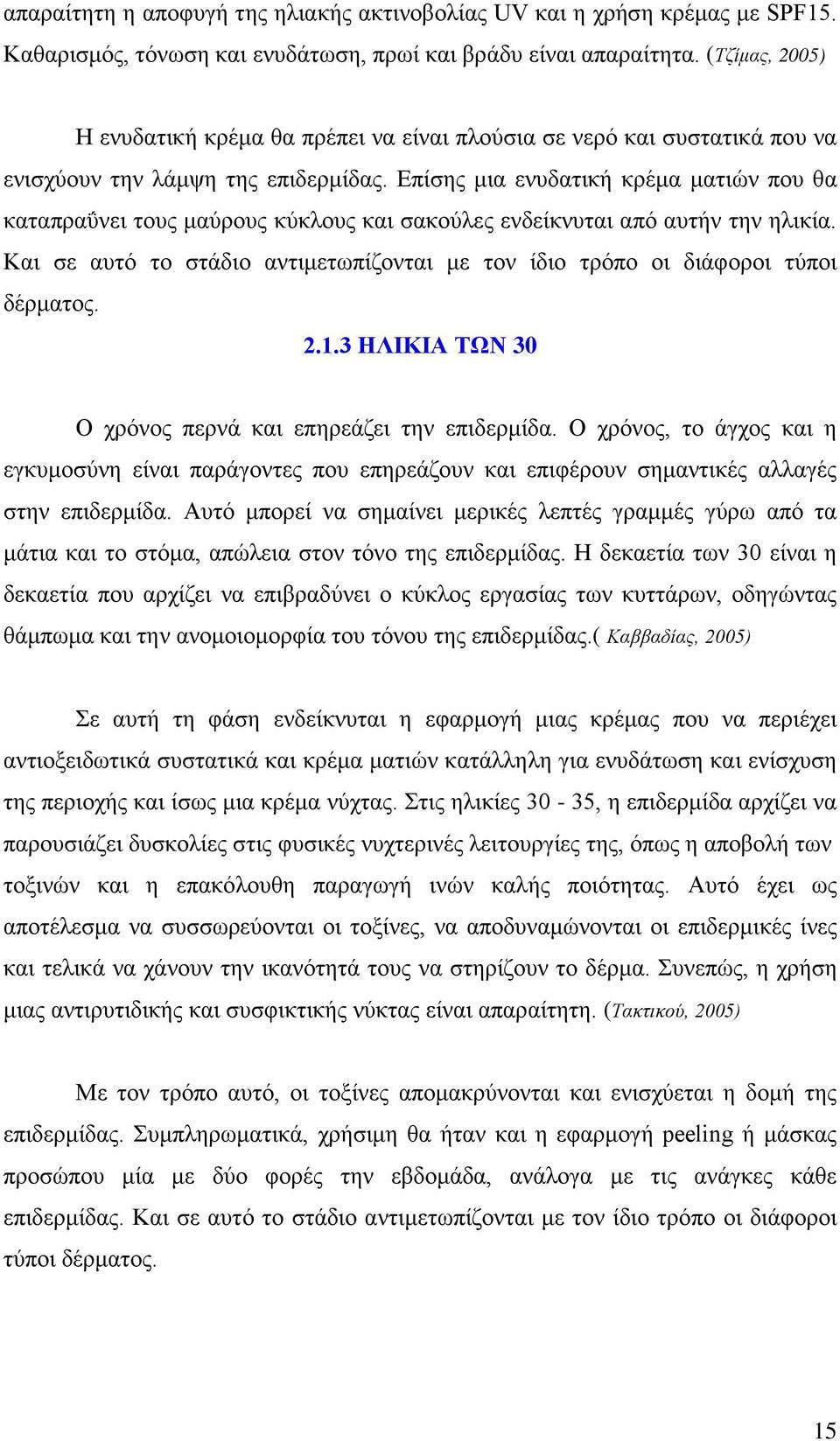 απαραίτητη η αποφυγή της ηλιακής ακτινοβολίας UV και η χρήση κρέμας με SPF15. Καθαρισμός, τόνωση και ενυδάτωση, πρωί και βράδυ είναι απαραίτητα. (Τζίμας, 2005)

Η ενυδατική κρέμα θα πρέπει να είναι πλούσια σε νερό και συστατικά που να ενισχύουν την λάμψη της επιδερμίδας. Επίσης μια ενυδατική κρέμα ματιών που θα καταπραΰνει τους μαύρους κύκλους και σακούλες ενδείκνυται από αυτήν την ηλικία. Και σε αυτό το στάδιο αντιμετωπίζονται με τον ίδιο τρόπο οι διάφοροι τύποι δέρματος.

2.1.3 ΗΛΙΚΙΑ ΤΩΝ 30

Ο χρόνος περνά και επηρεάζει την επιδερμίδα. Ο χρόνος, το άγχος και η εγκυμοσύνη είναι παράγοντες που επηρεάζουν και επιφέρουν σημαντικές αλλαγές στην επιδερμίδα. Αυτό μπορεί να σημαίνει μερικές λεπτές γραμμές γύρω από τα μάτια και το στόμα, απώλεια στον τόνο της επιδερμίδας. Η δεκαετία των 30 είναι η δεκαετία που αρχίζει να επιβραδύνει ο κύκλος εργασίας των κυττάρων, οδηγώντας θάμπωμα και την ανομοιομορφία του τόνου της επιδερμίδας.( Καββαδίας, 2005)

Σε αυτή τη φάση ενδείκνυται η εφαρμογή μιας κρέμας που να περιέχει αντιοξειδωτικά συστατικά και κρέμα ματιών κατάλληλη για ενυδάτωση και ενίσχυση της περιοχής και ίσως μια κρέμα νύχτας. Στις ηλικίες 30 - 35, η επιδερμίδα αρχίζει να παρουσιάζει δυσκολίες στις φυσικές νυχτερινές λειτουργίες της, όπως η αποβολή των τοξινών και η επακόλουθη παραγωγή ινών καλής ποιότητας. Αυτό έχει ως αποτέλεσμα να συσσωρεύονται οι τοξίνες, να αποδυναμώνονται οι επιδερμικές ίνες και τελικά να χάνουν την ικανότητά τους να στηρίζουν το δέρμα. Συνεπώς, η χρήση μιας αντιρυτιδικής και συσφικτικής νύκτας είναι απαραίτητη. (Τακτικού, 2005)

Με τον τρόπο αυτό, οι τοξίνες απομακρύνονται και ενισχύεται η δομή της επιδερμίδας. Συμπληρωματικά, χρήσιμη θα ήταν και η εφαρμογή peeling ή μάσκας προσώπου μία με δύο φορές την εβδομάδα, ανάλογα με τις ανάγκες κάθε επιδερμίδας. Και σε αυτό το στάδιο αντιμετωπίζονται με τον ίδιο τρόπο οι διάφοροι τύποι δέρματος.

15